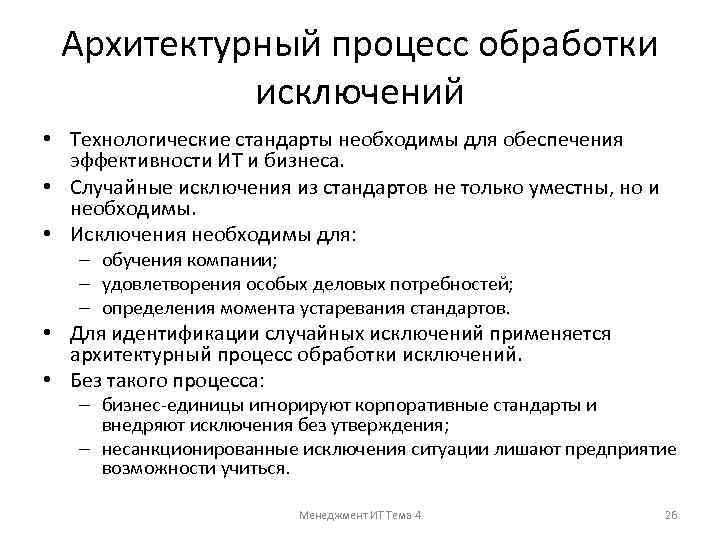 Архитектурный процесс обработки исключений

• Технологические стандарты необходимы для обеспечения эффективности ИТ и бизнеса.
• Случайные исключения из стандартов не только уместны, но и необходимы.
• Исключения необходимы для:
– обучения компании;
– удовлетворения особых деловых потребностей;
– определения момента устаревания стандартов.
• Для идентификации случайных исключений применяется архитектурный процесс обработки исключений.
• Без такого процесса:
– бизнес-единицы игнорируют корпоративные стандарты и внедряют исключения без утверждения;
– несанкционированные исключения ситуации лишают предприятие возможности учиться.

Менеджмент ИТ Тема 4

26